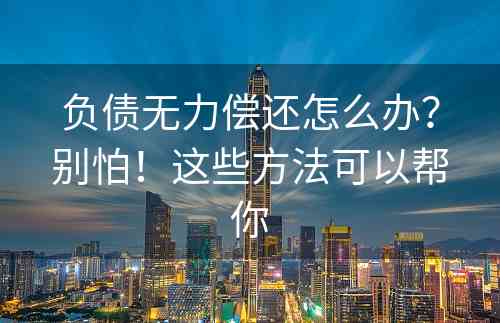 负债无力偿还怎么办？别怕！这些方法可以帮你